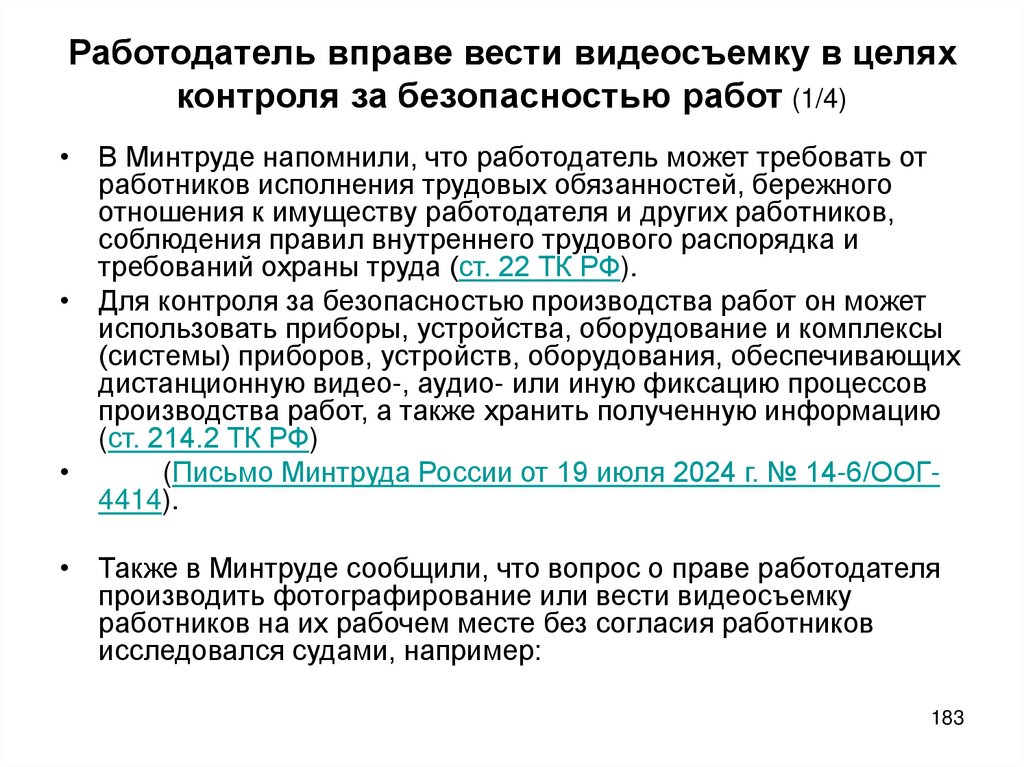 Работодатель вправе вести видеосъемку в целях контроля за безопасностью работ (1/4)

• В Минтруде напомнили, что работодатель может требовать от работников исполнения трудовых обязанностей, бережного отношения к имуществу работодателя и других работников, соблюдения правил внутреннего трудового распорядка и требований охраны труда (ст. 22 ТК РФ).

• Для контроля за безопасностью производства работ он может использовать приборы, устройства, оборудование и комплексы (системы) приборов, устройств, оборудования, обеспечивающих дистанционную видео-, аудио- или иную фиксацию процессов производства работ, а также хранить полученную информацию (ст. 214.2 ТК РФ)

• (Письмо Минтруда России от 19 июля 2024 г. № 14-6/ООГ-4414).

• Также в Минтруде сообщили, что вопрос о праве работодателя производить фотографирование или вести видеосъемку работников на их рабочем месте без согласия работников исследовался судами, например:

183